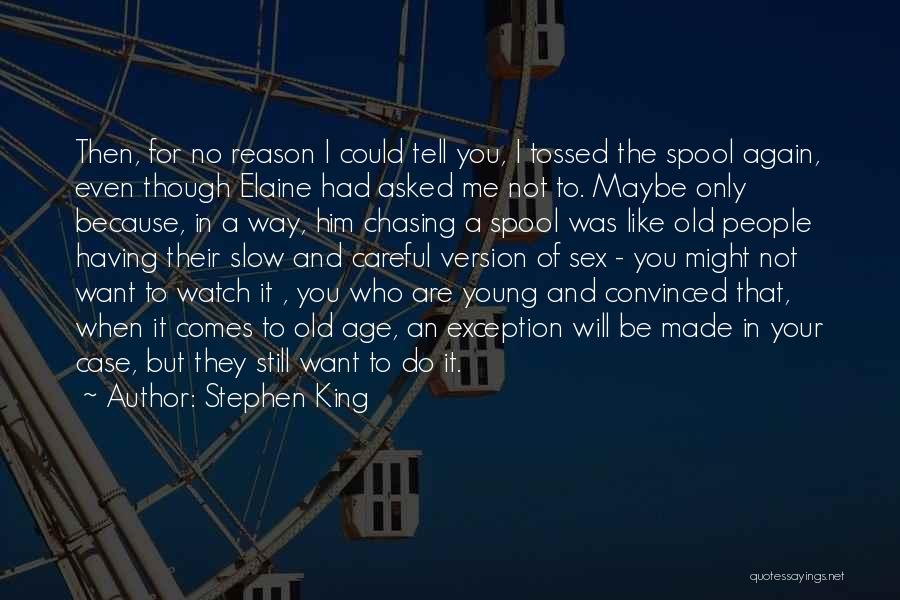 Then, for no reason I could tell you, I tossed the spool again, even though Elaine had asked me not to. Maybe only because, in a way, him chasing a spool was like old people having their slow and careful version of sex - you might not want to watch it , you who are young and convinced that, when it comes to old age, an exception will be made in your case, but they still want to do it.

~ Author: Stephen King

quotessayings.net